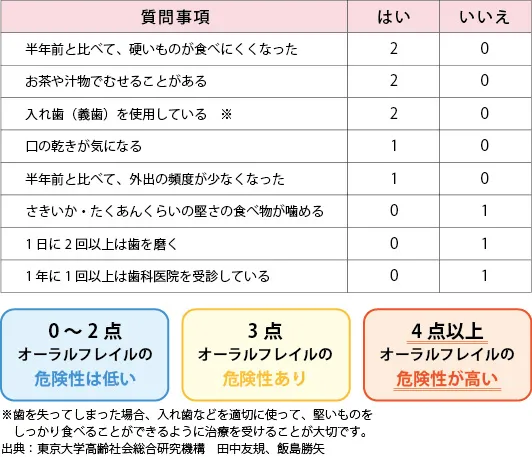 | 質問事項 | はい | いいえ |
|---|---|---|
| 半年前と比べて、硬いものが食べにくくなった | 2 | 0 |
| お茶や汁物でむせることがある | 2 | 0 |
| 入れ歯（義歯）を使用している　※ | 2 | 0 |
| 口の乾きが気になる | 1 | 0 |
| 半年前と比べて、外出の頻度が少なくなった | 1 | 0 |
| さきいか・たくあんくらいの堅さの食べ物が噛める | 0 | 1 |
| 1日に2回以上は歯を磨く | 0 | 1 |
| 1年に1回以上は歯科医院を受診している | 0 | 1 |

0～2点
オーラルフレイルの
危険性は低い

3点
オーラルフレイルの
危険性あり

4点以上
オーラルフレイルの
危険性が高い

※歯を失ってしまった場合、入れ歯などを適切に使って、堅いものをしっかり食べることができるように治療を受けることが大切です。
出典：東京大学高齢社会総合研究機構　田中友規、飯島勝矢